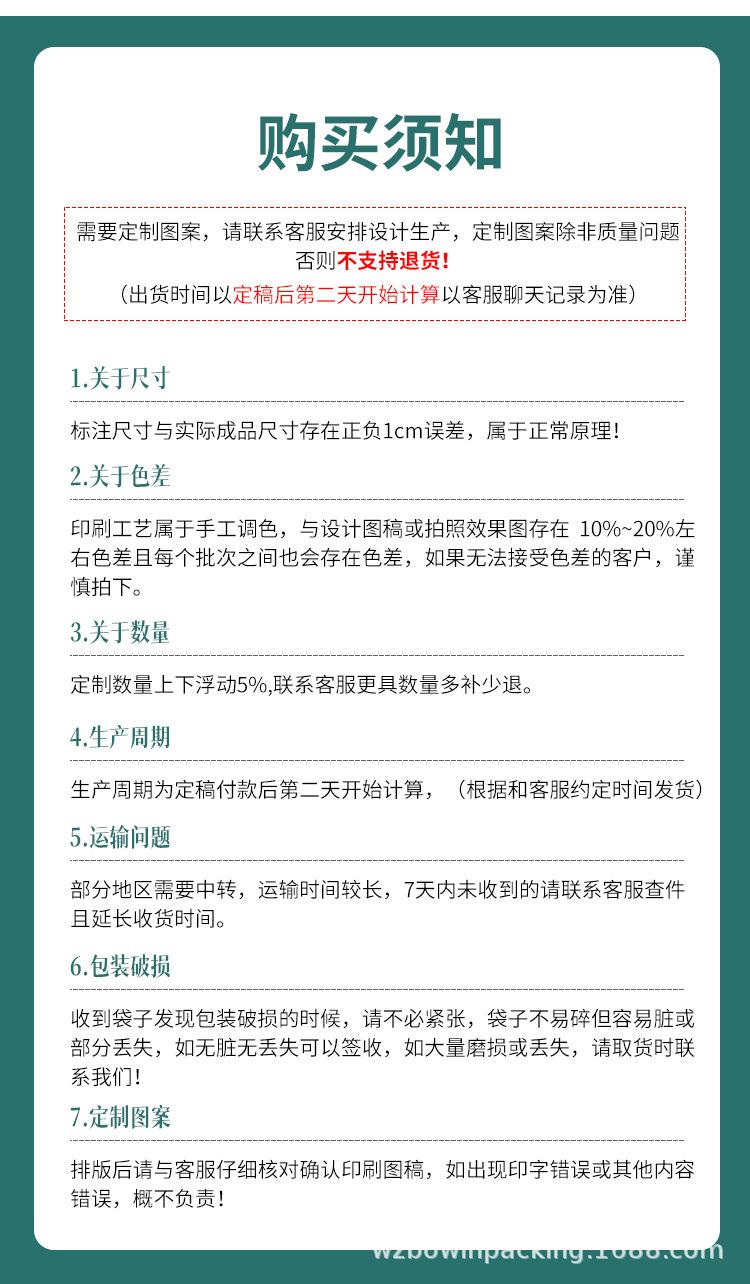 购买须知

需要定制图案，请联系客服安排设计生产，定制图案除非质量问题否则不支持退货!
（出货时间以定稿后第二天开始计算以客服聊天记录为准）

1.关于尺寸

标注尺寸与实际成品尺寸存在正负1cm误差，属于正常原理!

2.关于色差

印刷工艺属于手工调色，与设计图稿或拍照效果图存在 10%~20%左右色差且每个批次之间也会存在色差，如果无法接受色差的客户，谨慎拍下。

3.关于数量

定制数量上下浮动5%,联系客服更具数量多补少退。

4.生产周期

生产周期为定稿付款后第二天开始计算，（根据和客服约定时间发货）

5.运输问题

部分地区需要中转，运输时间较长，7天内未收到的请联系客服查件且延长收货时间。

6.包装破损

收到袋子发现包装破损的时候，请不必紧张，袋子不易碎但容易脏或部分丢失，如无脏无丢失可以签收，如大量磨损或丢失，请取货时联系我们!

7.定制图案

排版后请与客服仔细核对确认印刷图稿，如出现印字错误或其他内容错误，概不负责!

wzbowinpacking.1688.com